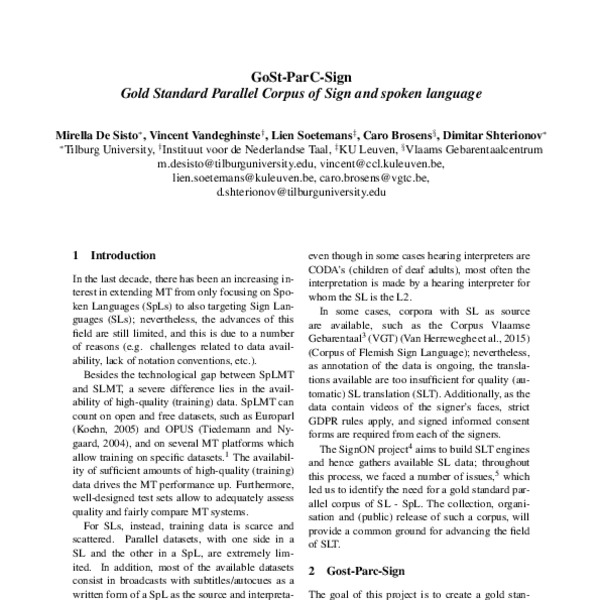 GoSt-ParC-Sign
Gold Standard Parallel Corpus of Sign and spoken language

Mirella De Sisto$^{*}$, Vincent Vandeghinste$^{†}$, Lien Soetemans$^{‡}$, Caro Brosens$^{§}$, Dimitar Shterionov$^{*}$
$^{*}$Tilburg University, $^{†}$Instituut voor de Nederlandse Taal, $^{‡}$KU Leuven, $^{§}$Vlaams Gebarentaalcentrum
m.desisto@tilburguniversity.edu, vincent@ccl.kuleuven.be,
lien.soetemans@kuleuven.be, caro.brosens@vgtc.be,
d.shterionov@tilburguniversity.edu

1 Introduction

In the last decade, there has been an increasing interest in extending MT from only focusing on Spoken Languages (SpLs) to also targeting Sign Languages (SLs); nevertheless, the advances of this field are still limited, and this is due to a number of reasons (e.g. challenges related to data availability, lack of notation conventions, etc.).

Besides the technological gap between SpLMT and SLMT, a severe difference lies in the availability of high-quality (training) data. SpLMT can count on open and free datasets, such as Europarl (Koehn, 2005) and OPUS (Tiedemann and Nygaard, 2004), and on several MT platforms which allow training on specific datasets.$^{1}$ The availability of sufficient amounts of high-quality (training) data drives the MT performance up. Furthermore, well-designed test sets allow to adequately assess quality and fairly compare MT systems.

For SLs, instead, training data is scarce and scattered. Parallel datasets, with one side in a SL and the other in a SpL, are extremely limited. In addition, most of the available datasets consist in broadcasts with subtitles/autocues as a written form of a SpL as the source and interpreta-

even though in some cases hearing interpreters are CODA's (children of deaf adults), most often the interpretation is made by a hearing interpreter for whom the SL is the L2.

In some cases, corpora with SL as source are available, such as the Corpus Vlaamse Gebarentaal$^{3}$ (VGT) (Van Herreweghe et al., 2015) (Corpus of Flemish Sign Language); nevertheless, as annotation of the data is ongoing, the translations available are too insufficient for quality (automatic) SL translation (SLT). Additionally, as the data contain videos of the signer's faces, strict GDPR rules apply, and signed informed consent forms are required from each of the signers.

The SignON project$^{4}$ aims to build SLT engines and hence gathers available SL data; throughout this process, we faced a number of issues,$^{5}$ which led us to identify the need for a gold standard parallel corpus of SL - SpL. The collection, organisation and (public) release of such a corpus, will provide a common ground for advancing the field of SLT.

2 Gost-Parc-Sign

The goal of this project is to create a gold stan-